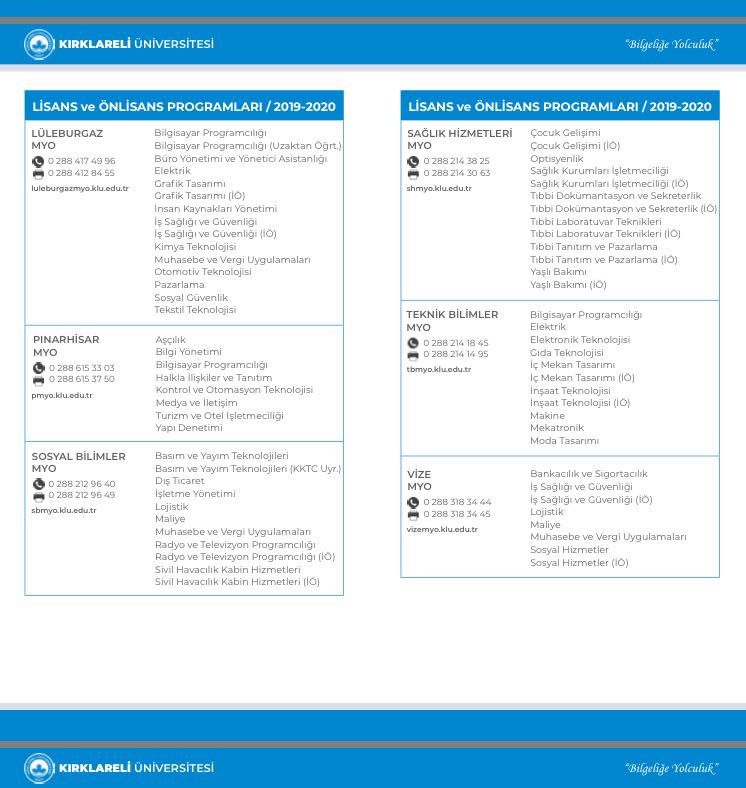 KIRKLARELİ ÜNİVERSİTESİ
"Bilgeliğe Yolculuk"

LİSANS ve ÖNLİSANS PROGRAMLARI / 2019-2020

LÜLEBURGAZ MYO
0 288 417 49 96
0 288 412 84 55
luleburgazmyo.klu.edu.tr

Bilgisayar Programcılığı
Bilgisayar Programcılığı (Uzaktan Öğrt.)
Büro Yönetimi ve Yönetici Asistanlığı
Elektrik
Grafik Tasarımı
Grafik Tasarımı (İÖ)
İnsan Kaynakları Yönetimi
İş Sağlığı ve Güvenliği
İş Sağlığı ve Güvenliği (İÖ)
Kimya Teknolojisi
Muhasebe ve Vergi Uygulamaları
Otomotiv Teknolojisi
Pazarlama
Sosyal Güvenlik
Tekstil Teknolojisi

PINARHİSAR MYO
0 288 615 33 03
0 288 615 37 50
pmyo.klu.edu.tr

Aşçılık
Bilgi Yönetimi
Bilgisayar Programcılığı
Halkla İlişkiler ve Tanıtım
Kontrol ve Otomasyon Teknolojisi
Medya ve İletişim
Turizm ve Otel İşletmeciliği
Yapı Denetimi

SOSYAL BİLİMLER MYO
0 288 212 96 40
0 288 212 96 49
sbmyo.klu.edu.tr

Basım ve Yayım Teknolojileri
Basım ve Yayım Teknolojileri (KKTC Uyr.)
Dış Ticaret
İşletme Yönetimi
Lojistik
Maliye
Muhasebe ve Vergi Uygulamaları
Radyo ve Televizyon Programcılığı
Radyo ve Televizyon Programcılığı (İÖ)
Sivil Havacılık Kabin Hizmetleri
Sivil Havacılık Kabin Hizmetleri (İÖ)

LİSANS ve ÖNLİSANS PROGRAMLARI / 2019-2020

SAĞLIK HİZMETLERİ MYO
0 288 214 38 25
0 288 214 30 63
shmyo.klu.edu.tr

Çocuk Gelişimi
Çocuk Gelişimi (İÖ)
Optisyenlik
Sağlık Kurumları İşletmeciliği
Sağlık Kurumları İşletmeciliği (İÖ)
Tıbbi Dokümantasyon ve Sekreterlik
Tıbbi Dokümantasyon ve Sekreterlik (İÖ)
Tıbbi Laboratuvar Teknikleri
Tıbbi Laboratuvar Teknikleri (İÖ)
Tıbbi Tanıtım ve Pazarlama
Tıbbi Tanıtım ve Pazarlama (İÖ)
Yaşlı Bakımı
Yaşlı Bakımı (İÖ)

TEKNİK BİLİMLER MYO
0 288 214 18 45
0 288 214 14 95
tbmyo.klu.edu.tr

Bilgisayar Programcılığı
Elektrik
Elektronik Teknolojisi
Gıda Teknolojisi
İç Mekan Tasarımı
İç Mekan Tasarımı (İÖ)
İnşaat Teknolojisi
İnşaat Teknolojisi (İÖ)
Makine
Mekatronik
Moda Tasarımı

VİZE MYO
0 288 318 34 44
0 288 318 34 45
vizemyo.klu.edu.tr

Bankacılık ve Sigortacılık
İş Sağlığı ve Güvenliği
İş Sağlığı ve Güvenliği (İÖ)
Lojistik
Maliye
Muhasebe ve Vergi Uygulamaları
Sosyal Hizmetler
Sosyal Hizmetler (İÖ)

KIRKLARELİ ÜNİVERSİTESİ
"Bilgeliğe Yolculuk"